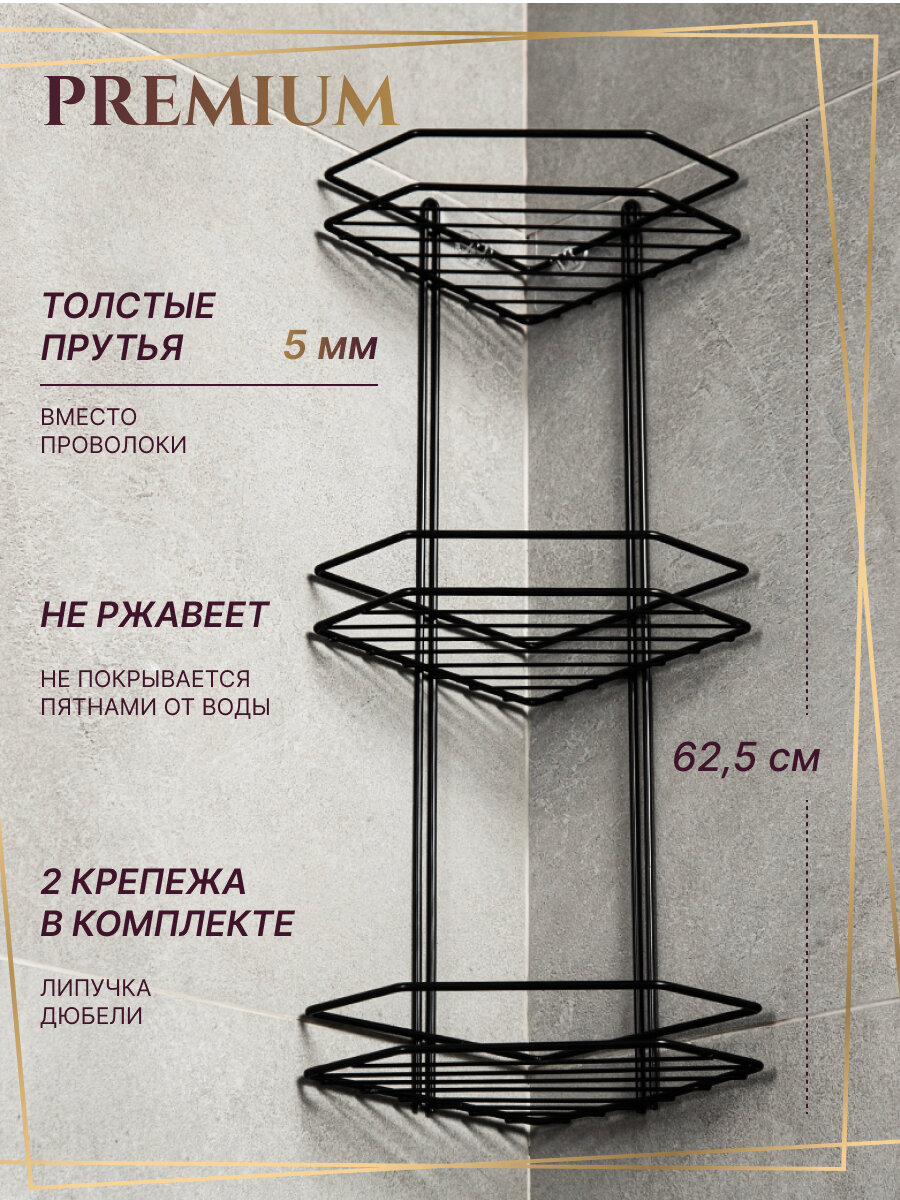 PREMIUM

ТОЛСТЫЕ ПРУТЬЯ

5 мм

ВМЕСТО ПРОВОЛОКИ

НЕ РЖАВЕЕТ

НЕ ПОКРЫВАЕТСЯ ПЯТНАМИ ОТ ВОДЫ

62,5 см

2 КРЕПЕЖА В КОМПЛЕКТЕ

ЛИПУЧКА ДЮБЕЛИ